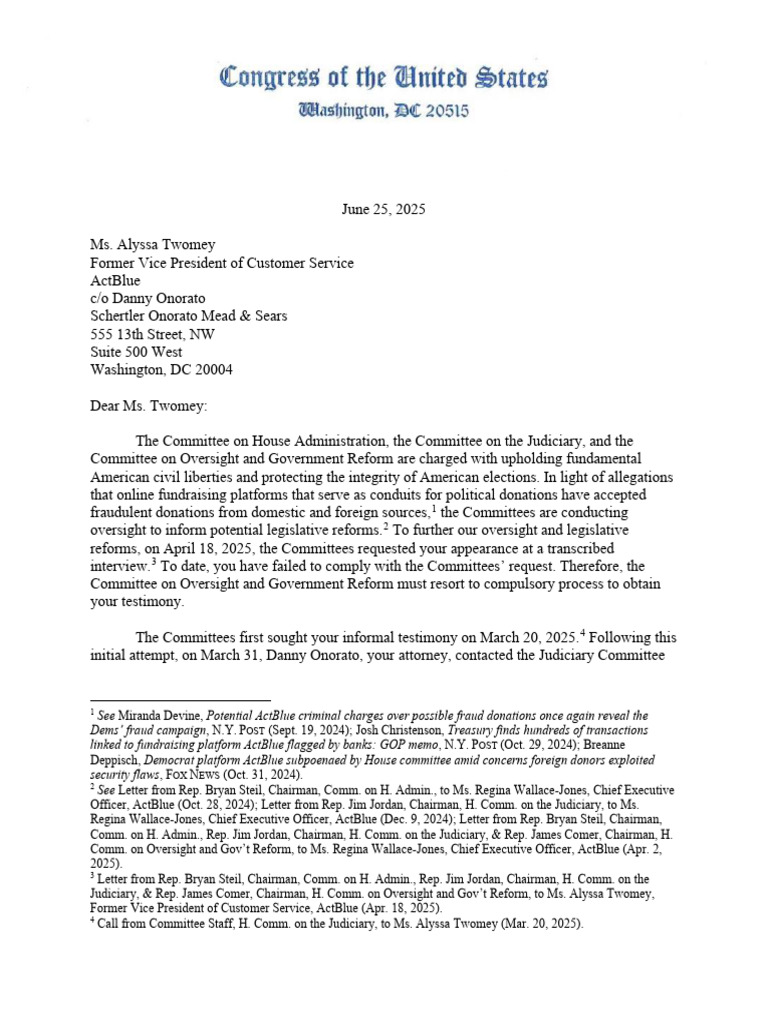 Congress of the United States
Washington, DC 20515

June 25, 2025

Ms. Alyssa Twomey
Former Vice President of Customer Service
ActBlue
c/o Danny Onorato
Schertler Onorato Mead & Sears
555 13th Street, NW
Suite 500 West
Washington, DC 20004

Dear Ms. Twomey:

The Committee on House Administration, the Committee on the Judiciary, and the Committee on Oversight and Government Reform are charged with upholding fundamental American civil liberties and protecting the integrity of American elections. In light of allegations that online fundraising platforms that serve as conduits for political donations have accepted fraudulent donations from domestic and foreign sources,$^1$ the Committees are conducting oversight to inform potential legislative reforms.$^2$ To further our oversight and legislative reforms, on April 18, 2025, the Committees requested your appearance at a transcribed interview.$^3$ To date, you have failed to comply with the Committees' request. Therefore, the Committee on Oversight and Government Reform must resort to compulsory process to obtain your testimony.

The Committees first sought your informal testimony on March 20, 2025.$^4$ Following this initial attempt, on March 31, Danny Onorato, your attorney, contacted the Judiciary Committee

$^1$ See Miranda Devine, Potential ActBlue criminal charges over possible fraud donations once again reveal the Dems' fraud campaign, N.Y. POST (Sept. 19, 2024); Josh Christenson, Treasury finds hundreds of transactions linked to fundraising platform ActBlue flagged by banks: GOP memo, N.Y. POST (Oct. 29, 2024); Breanne Deppisch, Democrat platform ActBlue subpoenaed by House committee amid concerns foreign donors exploited security flaws, FOX NEWS (Oct. 31, 2024).
$^2$ See Letter from Rep. Bryan Steil, Chairman, Comm. on H. Admin., to Ms. Regina Wallace-Jones, Chief Executive Officer, ActBlue (Oct. 28, 2024); Letter from Rep. Jim Jordan, Chairman, H. Comm. on the Judiciary, to Ms. Regina Wallace-Jones, Chief Executive Officer, ActBlue (Dec. 9, 2024); Letter from Rep. Bryan Steil, Chairman, Comm. on H. Admin., Rep. Jim Jordan, Chairman, H. Comm. on the Judiciary, & Rep. James Comer, Chairman, H. Comm. on Oversight and Gov't Reform, to Ms. Regina Wallace-Jones, Chief Executive Officer, ActBlue (Apr. 2, 2025).
$^3$ Letter from Rep. Bryan Steil, Chairman, Comm. on H. Admin., Rep. Jim Jordan, Chairman, H. Comm. on the Judiciary, & Rep. James Comer, Chairman, H. Comm. on Oversight and Gov't Reform, to Ms. Alyssa Twomey, Former Vice President of Customer Service, ActBlue (Apr. 18, 2025).
$^4$ Call from Committee Staff, H. Comm. on the Judiciary, to Ms. Alyssa Twomey (Mar. 20, 2025).